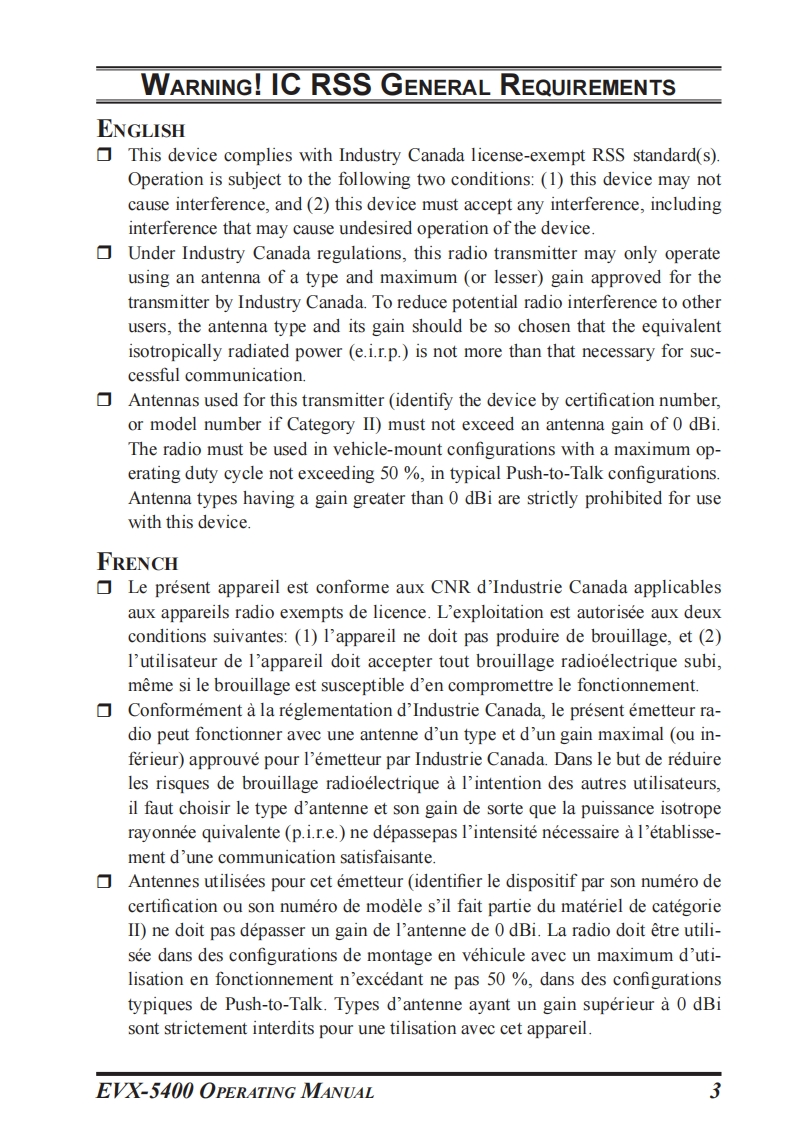 WARNING! IC RSS GENERAL REQUIREMENTS

ENGLISH

❒ This device complies with Industry Canada license-exempt RSS standard(s). Operation is subject to the following two conditions: (1) this device may not cause interference, and (2) this device must accept any interference, including interference that may cause undesired operation of the device.

❒ Under Industry Canada regulations, this radio transmitter may only operate using an antenna of a type and maximum (or lesser) gain approved for the transmitter by Industry Canada. To reduce potential radio interference to other users, the antenna type and its gain should be so chosen that the equivalent isotropically radiated power (e.i.r.p.) is not more than that necessary for successful communication.

❒ Antennas used for this transmitter (identify the device by certification number, or model number if Category II) must not exceed an antenna gain of 0 dBi. The radio must be used in vehicle-mount configurations with a maximum operating duty cycle not exceeding 50 %, in typical Push-to-Talk configurations. Antenna types having a gain greater than 0 dBi are strictly prohibited for use with this device.

FRENCH

❒ Le présent appareil est conforme aux CNR d'Industrie Canada applicables aux appareils radio exempts de licence. L'exploitation est autorisée aux deux conditions suivantes: (1) l'appareil ne doit pas produire de brouillage, et (2) l'utilisateur de l'appareil doit accepter tout brouillage radioélectrique subi, même si le brouillage est susceptible d'en compromettre le fonctionnement.

❒ Conformément à la réglementation d'Industrie Canada, le présent émetteur radio peut fonctionner avec une antenne d'un type et d'un gain maximal (ou inférieur) approuvé pour l'émetteur par Industrie Canada. Dans le but de réduire les risques de brouillage radioélectrique à l'intention des autres utilisateurs, il faut choisir le type d'antenne et son gain de sorte que la puissance isotrope rayonnée quivalente (p.i.r.e.) ne dépassepas l'intensité nécessaire à l'établissement d'une communication satisfaisante.

❒ Antennes utilisées pour cet émetteur (identifier le dispositif par son numéro de certification ou son numéro de modèle s'il fait partie du matériel de catégorie II) ne doit pas dépasser un gain de l'antenne de 0 dBi. La radio doit être utilisée dans des configurations de montage en véhicule avec un maximum d'utilisation en fonctionnement n'excédant ne pas 50 %, dans des configurations typiques de Push-to-Talk. Types d'antenne ayant un gain supérieur à 0 dBi sont strictement interdits pour une tilisation avec cet appareil.

EVX-5400 OPERATING MANUAL 3